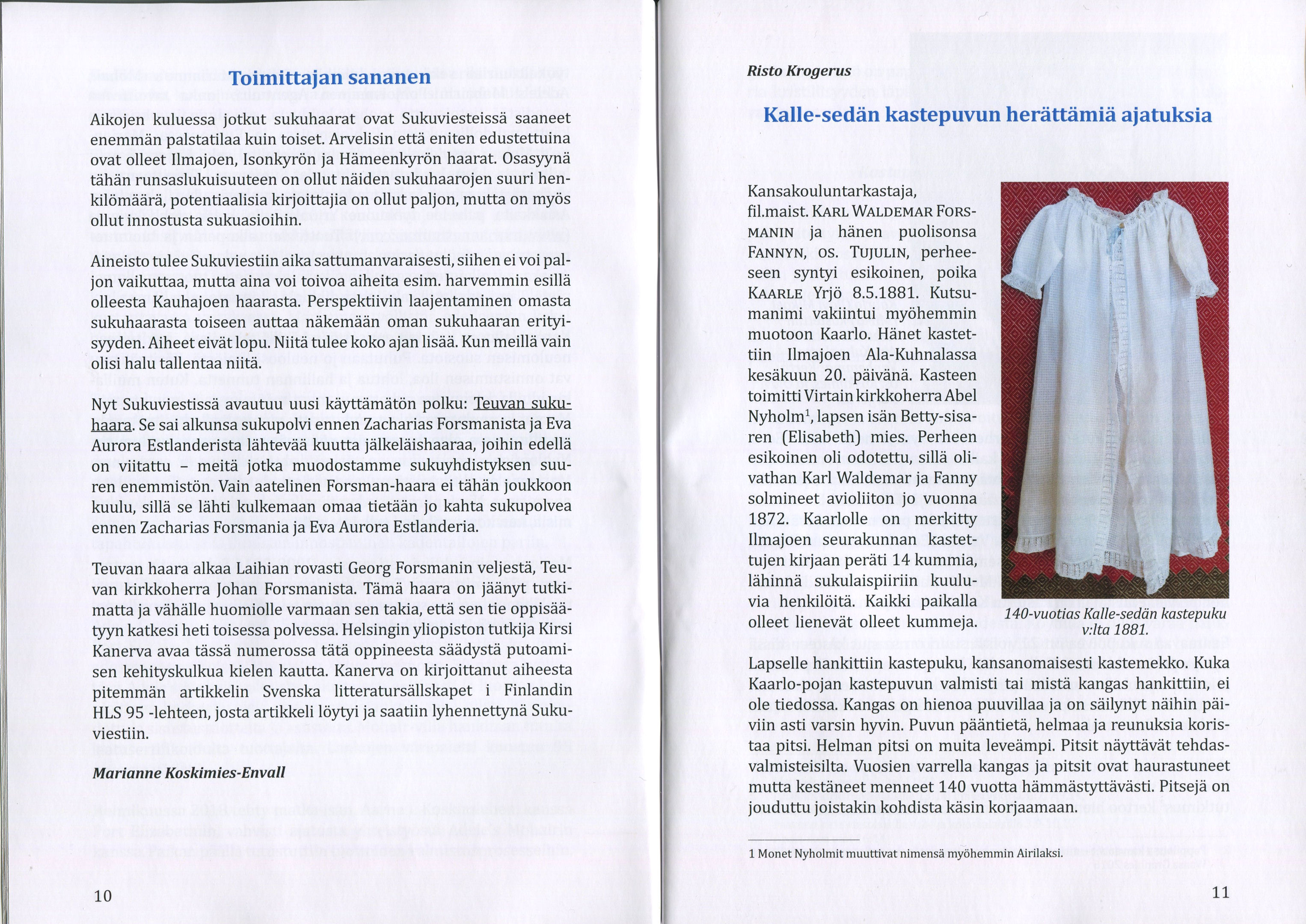 Toimittajan sananen

Aikojen kuluessa jotkut sukuhaarat ovat Sukuviesteissä saaneet enemmän palstatilaa kuin toiset. Arvelisin että eniten edustettuina ovat olleet Ilmajoen, Isonkyrön ja Hämeenkyrön haarat. Osasyynä tähän runsaslukuisuuteen on ollut näiden sukuhaarojen suuri henkilömäärä, potentiaalisia kirjoittajia on ollut paljon, mutta on myös ollut innostusta sukuasioihin.

Aineisto tulee Sukuviestiin aika sattumanvaraisesti, siihen ei voi paljon vaikuttaa, mutta aina voi toivoa aiheita esim. harvemmin esillä olleesta Kauhajoen haarasta. Perspektiivin laajentaminen omasta sukuhaarasta toiseen auttaa näkemään oman sukuhaaran erityisyyden. Aiheet eivät lopu. Niitä tulee koko ajan lisää. Kun meillä vain olisi halu tallentaa niitä.

Nyt Sukuviestissä avautuu uusi käyttämätön polku: Teuvan sukuhaara. Se sai alkunsa sukupolvi ennen Zacharias Forsmanista ja Eva Aurora Estlanderista lähtevää kuutta jälkeläishaaraa, joihin edellä on viitattu – meitä jotka muodostamme sukuyhdistyksen suuren enemmistön. Vain aatelinen Forsman-haara ei tähän joukkoon kuulu, sillä se lähti kulkemaan omaa tietään jo kahta sukupolvea ennen Zacharias Forsmania ja Eva Aurora Estlanderia.

Teuvan haara alkaa Laihian rovasti Georg Forsmanin veljestä, Teuvan kirkkoherra Johan Forsmanista. Tämä haara on jäänyt tutkimatta ja vähälle huomiolle varmaan sen takia, että sen tie oppisäätyyn katkesi heti toisessa polvessa. Helsingin yliopiston tutkija Kirsi Kanerva avaa tässä numerossa tätä oppineesta säädystä putoamisen kehityskulkua kielen kautta. Kanerva on kirjoittanut aiheesta pitemmän artikkelin Svenska litteratursällskapet i Finlandin HLS 95 -lehteen, josta artikkeli löytyi ja saatiin lyhennettynä Sukuviestiin.

Marianne Koskimies-Envall

10

Risto Krogerus

Kalle-sedän kastepuvun herättämiä ajatuksia

Kansakouluntarkastaja, fil.maist. KARL WALDEMAR FORSMANIN ja hänen puolisonsa FANNYN, OS. TUJULIN, perheeseen syntyi esikoinen, poika KAARLE Yrjö 8.5.1881. Kutsumanimi vakiintui myöhemmin muotoon Kaarlo. Hänet kastettiin Ilmajoen Ala-Kuhnalassa kesäkuun 20. päivänä. Kasteen toimitti Virtain kirkkoherra Abel Nyholm$^1$, lapsen isän Betty-sisaren (Elisabeth) mies. Perheen esikoinen oli odotettu, sillä olivathan Karl Waldemar ja Fanny solmineet avioliiton jo vuonna 1872. Kaarlolle on merkitty Ilmajoen seurakunnan kastettujen kirjaan peräti 14 kummia, lähinnä sukulaispiiriin kuuluvia henkilöitä. Kaikki paikalla olleet lienevät olleet kummeja.

140-vuotias Kalle-sedän kastepuku v:lta 1881.

Lapselle hankittiin kastepuku, kansanomaisesti kastemekko. Kuka Kaarlo-pojan kastepuvun valmisti tai mistä kangas hankittiin, ei ole tiedossa. Kangas on hienoa puuvillaa ja on säilynyt näihin päiviin asti varsin hyvin. Puvun pääntietä, helmaa ja reunuksia koristaa pitsi. Helman pitsi on muita leveämpi. Pitsit näyttävät tehdasvalmisteisilta. Vuosien varrella kangas ja pitsit ovat haurastuneet mutta kestäneet menneet 140 vuotta hämmästyttävästi. Pitsejä on jouduttu joistakin kohdista käsin korjaamaan.

1 Monet Nyholmit muuttivat nimensä myöhemmin Airilaksi.

11